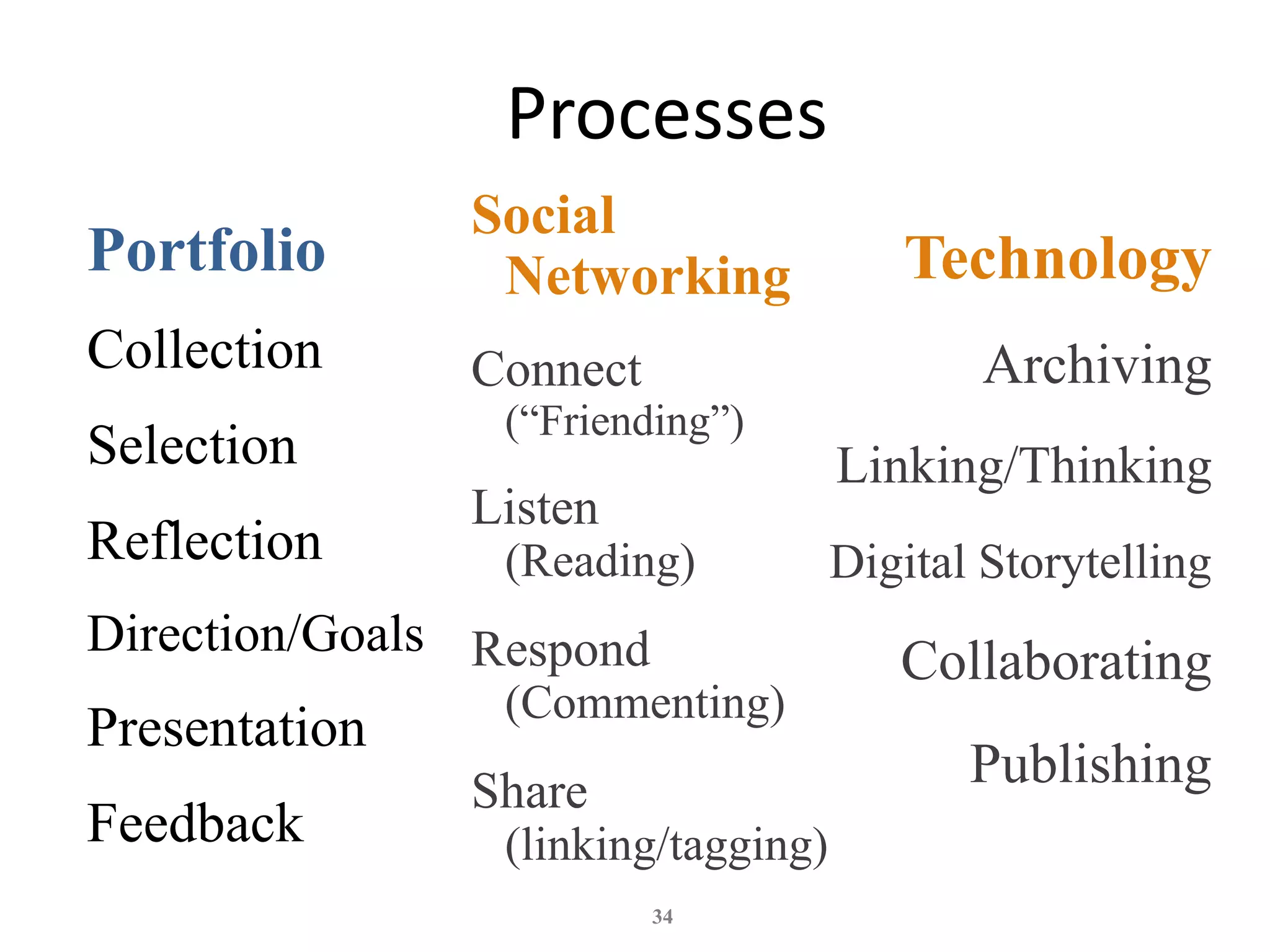 Processes

Portfolio

Collection

Selection

Reflection

Direction/Goals

Presentation

Feedback

Social Networking

Connect (“Friending”)

Listen (Reading)

Respond (Commenting)

Share (linking/tagging)

Technology

Archiving

Linking/Thinking

Digital Storytelling

Collaborating

Publishing

34